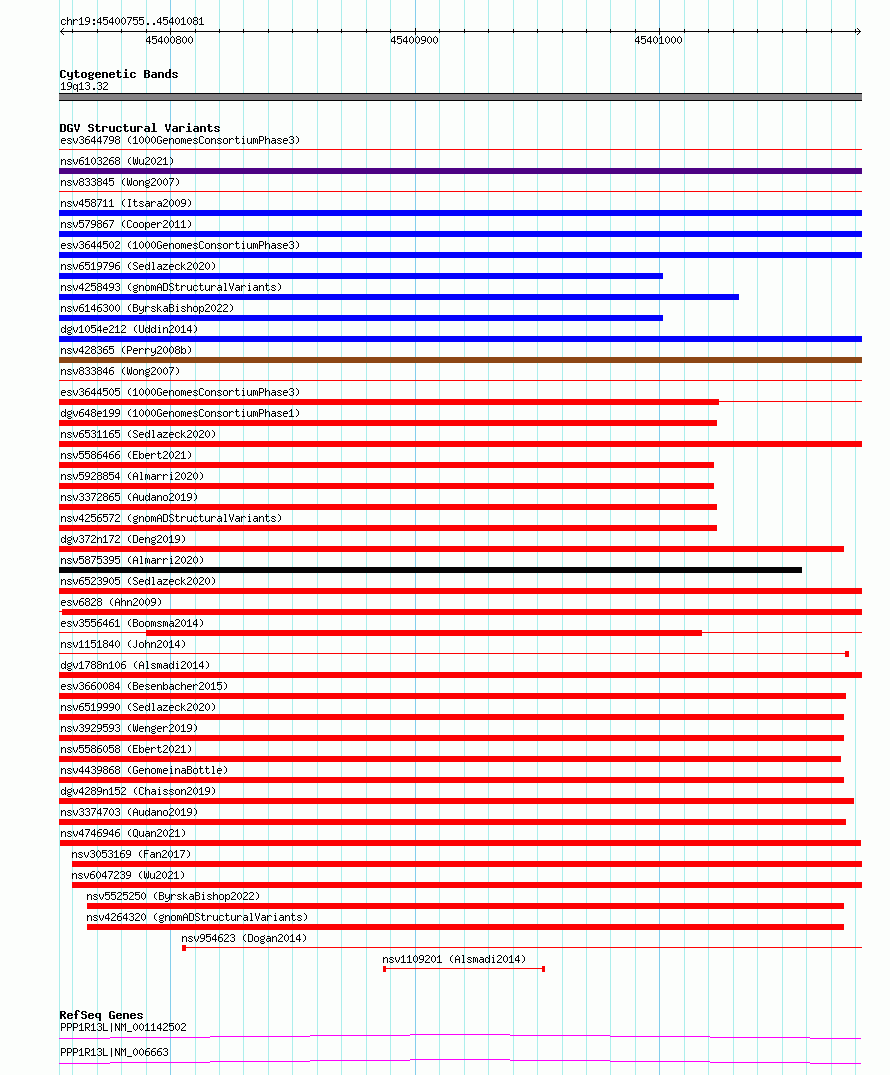 chr19:45400755..45401081

45400800

45400900

45401000

Cytogenetic Bands
19q13.32

DGV Structural Variants
esv3644798 (1000GenomesConsortiumPhase3)
nsv6103268 (Wu2021)
nsv833845 (Wong2007)
nsv458711 (Itsara2009)
nsv579867 (Cooper2011)
esv3644502 (1000GenomesConsortiumPhase3)
nsv6519796 (Sedlazeck2020)
nsv4258493 (gnomADStructuralVariants)
nsv6146300 (ByrskaBishop2022)
dgv1054e212 (Uddin2014)
nsv428365 (Perry2008b)
nsv833846 (Wong2007)
esv3644505 (1000GenomesConsortiumPhase3)
dgv648e199 (1000GenomesConsortiumPhase1)
nsv6531165 (Sedlazeck2020)
nsv5586466 (Ebert2021)
nsv5928854 (Almarri2020)
nsv3372865 (Audano2019)
nsv4256572 (gnomADStructuralVariants)
dgv372n172 (Deng2019)
nsv5875395 (Almarri2020)
nsv6523905 (Sedlazeck2020)
esv6828 (Ahn2009)
esv3556461 (Boomsma2014)
nsv1151840 (John2014)
dgv1788n106 (Alsmadi2014)
esv3660084 (Besenbacher2015)
nsv6519990 (Sedlazeck2020)
nsv3929593 (Wenger2019)
nsv5586058 (Ebert2021)
nsv4439868 (GenomeinaBottle)
dgv4289n152 (Chaisson2019)
nsv3374703 (Audano2019)
nsv4746946 (Quan2021)
nsv3053169 (Fan2017)
nsv6047239 (Wu2021)
nsv5525250 (ByrskaBishop2022)
nsv4264320 (gnomADStructuralVariants)
nsv954623 (Dogan2014)
nsv1109201 (Alsmadi2014)

RefSeq Genes
PPP1R13L|NM_001142502
PPP1R13L|NM_006663